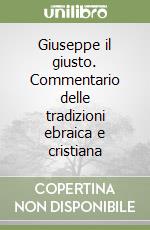 unilibro

Giuseppe il giusto. Commentario delle tradizioni ebraica e cristiana

COPERTINA NON DISPONIBILE